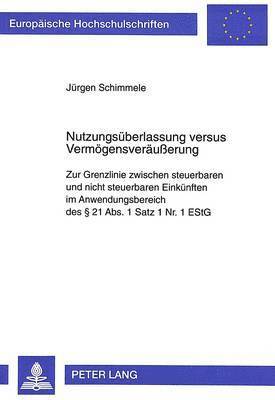 Europäische Hochschulschriften

Jürgen Schimmele

Nutzungsüberlassung versus Vermögensveräußerung

Zur Grenzlinie zwischen steuerbaren und nicht steuerbaren Einkünften im Anwendungsbereich des § 21 Abs. 1 Satz 1 Nr. 1 EStG

PETER LANG